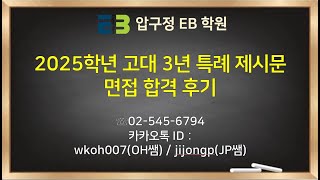 EB 압구정 EB 학원

2025학년 고대 3년 특례 제시문 면접 합격 후기

02-545-6794
카카오톡 ID :
wkoh007(OH쌤) / jijongp(JP쌤)